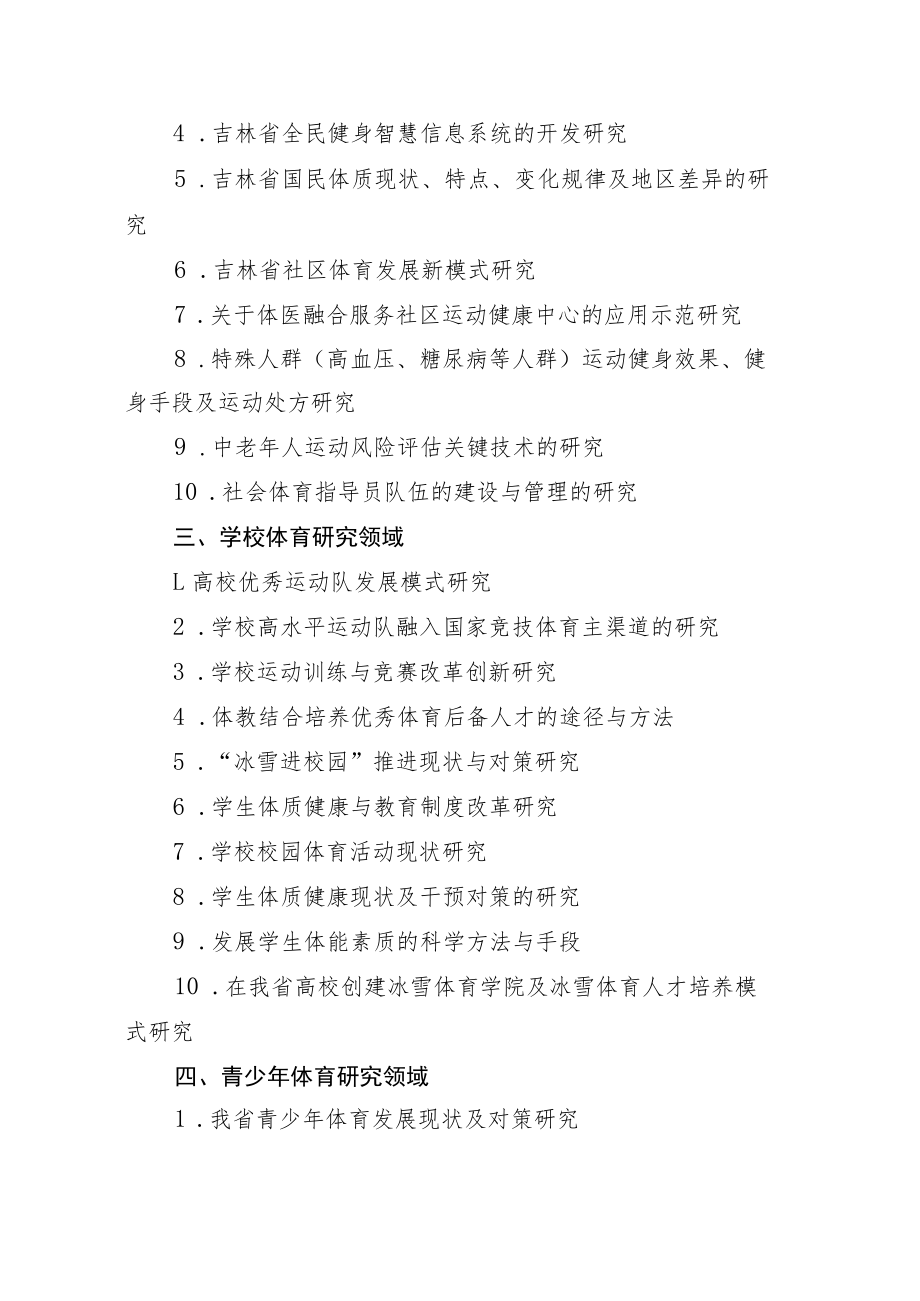 4．吉林省全民健身智慧信息系统的开发研究

5．吉林省国民体质现状、特点、变化规律及地区差异的研究

6．吉林省社区体育发展新模式研究

7．关于体医融合服务社区运动健康中心的应用示范研究

8．特殊人群（高血压、糖尿病等人群）运动健身效果、健身手段及运动处方研究

9．中老年人运动风险评估关键技术的研究

10．社会体育指导员队伍的建设与管理的研究

三、学校体育研究领域

L高校优秀运动队发展模式研究

2．学校高水平运动队融入国家竞技体育主渠道的研究

3．学校运动训练与竞赛改革创新研究

4．体教结合培养优秀体育后备人才的途径与方法

5．“冰雪进校园”推进现状与对策研究

6．学生体质健康与教育制度改革研究

7．学校校园体育活动现状研究

8．学生体质健康现状及干预对策的研究

9．发展学生体能素质的科学方法与手段

10．在我省高校创建冰雪体育学院及冰雪体育人才培养模式研究

四、青少年体育研究领域

1．我省青少年体育发展现状及对策研究